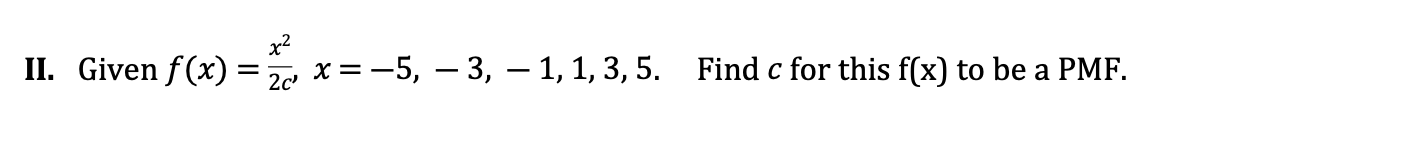 II. Given $f(x) = \frac{x^2}{2c}$, $x = -5, -3, -1, 1, 3, 5.$ Find $c$ for this f(x) to be a PMF.